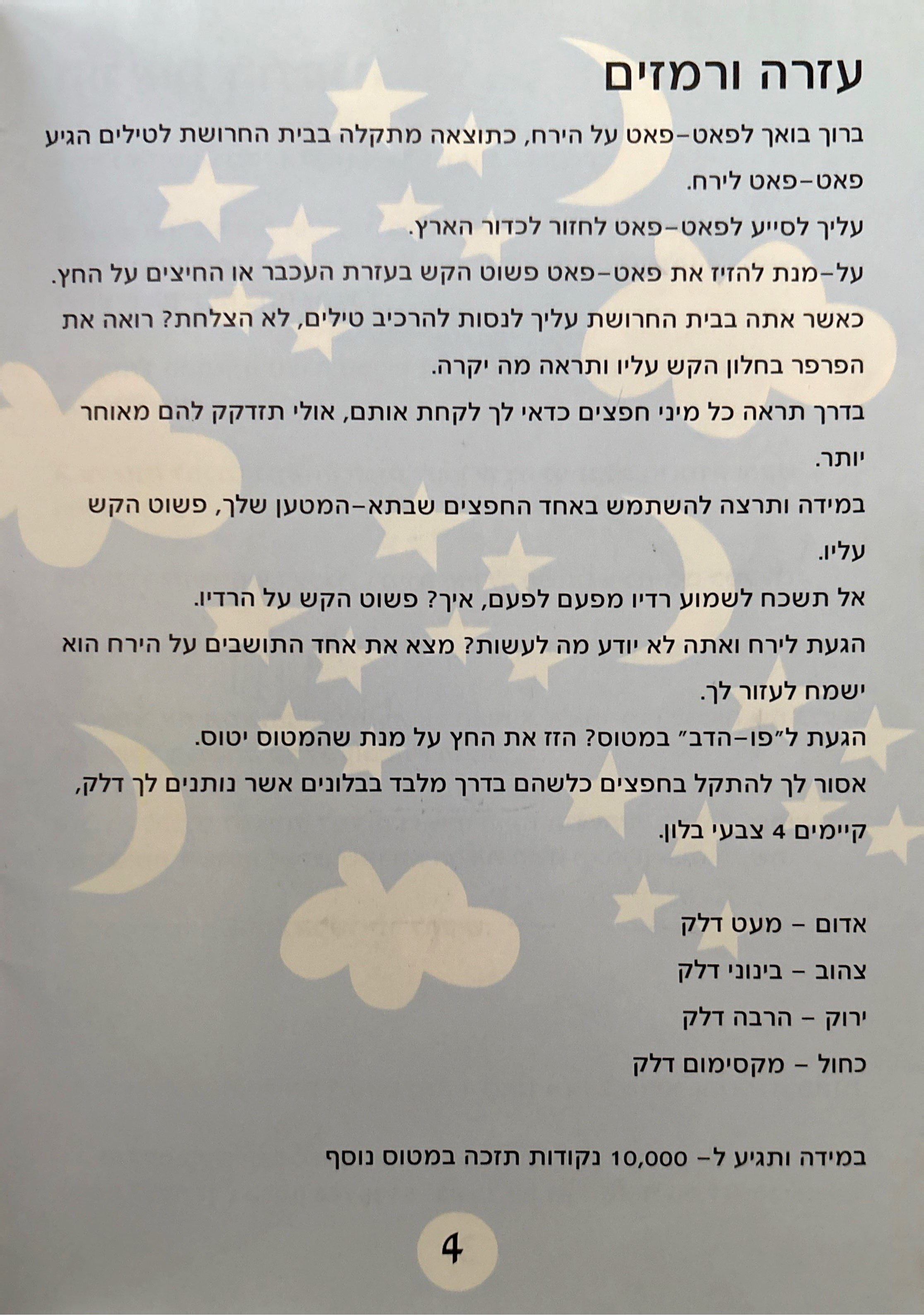 עזרה ורמזים

ברוך בואך לפאט-פאט על הירח, כתוצאה מתקלה בבית החרושת לטילים הגיע פאט-פאט לירח.

עליך לסייע לפאט-פאט לחזור לכדור הארץ.

על-מנת להזיז את פאט-פאט פשוט הקש בעזרת העכבר או החיצים על החץ.

כאשר אתה בבית החרושת עליך לנסות להרכיב טילים, לא הצלחת? רואה את הפרפר בחלון הקש עליו ותראה מה יקרה.

בדרך תראה כל מיני חפצים כדאי לך לקחת אותם, אולי תזדקק להם מאוחר יותר.

במידה ותרצה להשתמש באחד החפצים שבתא-המטען שלך, פשוט הקש עליו.

אל תשכח לשמוע רדיו מפעם לפעם, איך? פשוט הקש על הרדיו.

הגעת לירח ואתה לא יודע מה לעשות? מצא את אחד התושבים על הירח הוא ישמח לעזור לך.

הגעת ל"פו-הדב" במטוס? הזז את החץ על מנת שהמטוס יטוס.

אסור לך להתקל בחפצים כלשהם בדרך מלבד בבלונים אשר נותנים לך דלק, קיימים 4 צבעי בלון.

אדום - מעט דלק
צהוב - בינוני דלק
ירוק - הרבה דלק
כחול - מקסימום דלק

במידה ותגיע ל- 10,000 נקודות תזכה במטוס נוסף

4